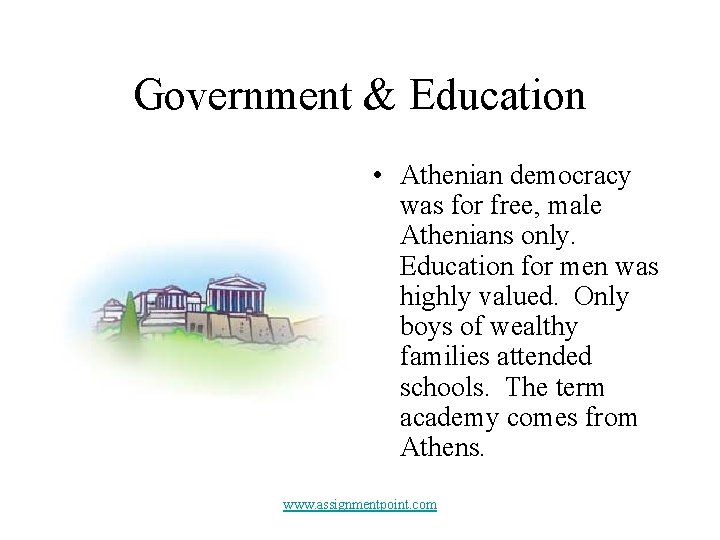 Government & Education

• Athenian democracy was for free, male Athenians only. Education for men was highly valued. Only boys of wealthy families attended schools. The term academy comes from Athens.

www.assignmentpoint.com